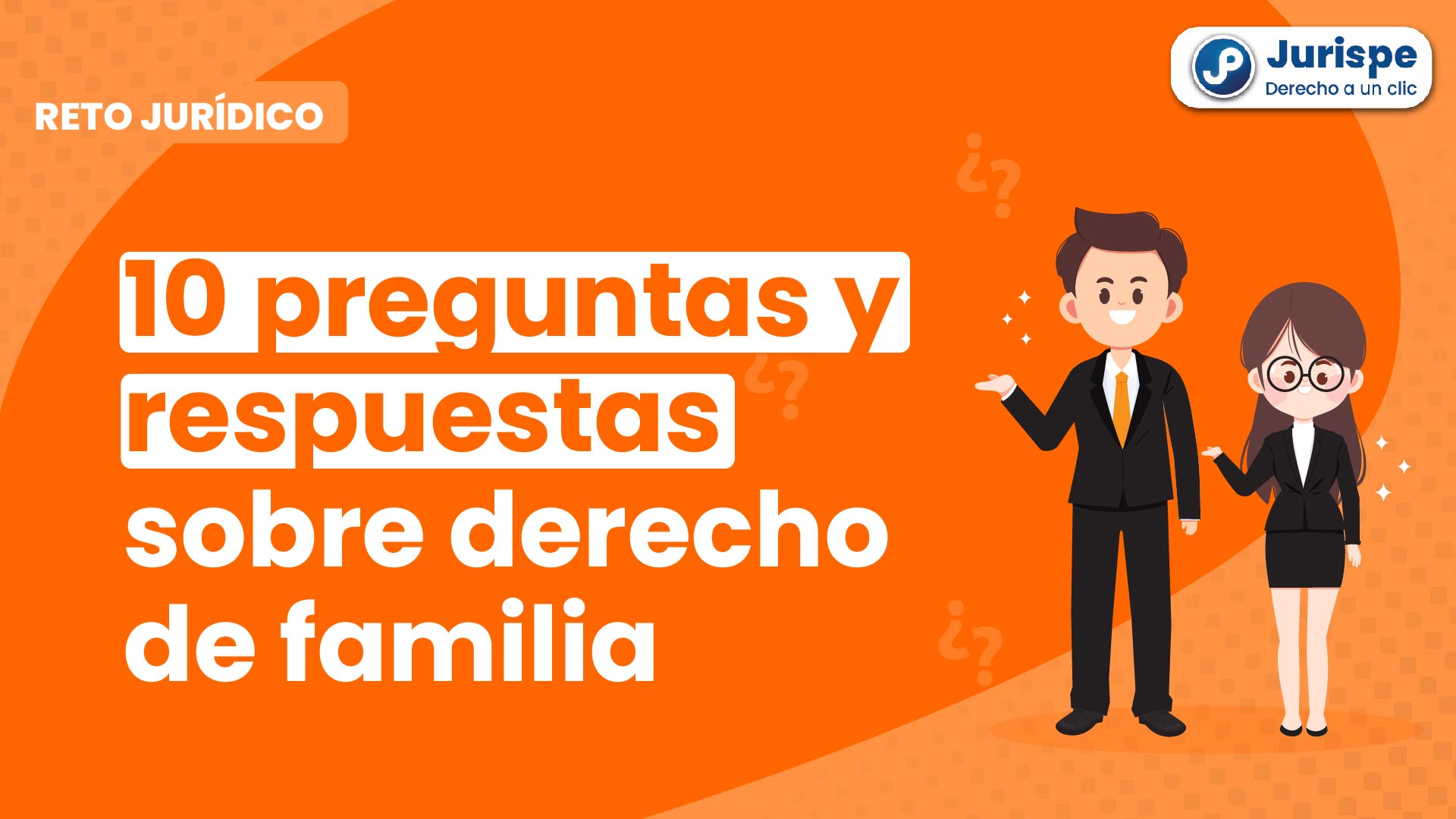 RETO JURÍDICO

Jurispe
Derecho a un clic

10 preguntas y respuestas sobre derecho de familia

¿?
¿?
¿?